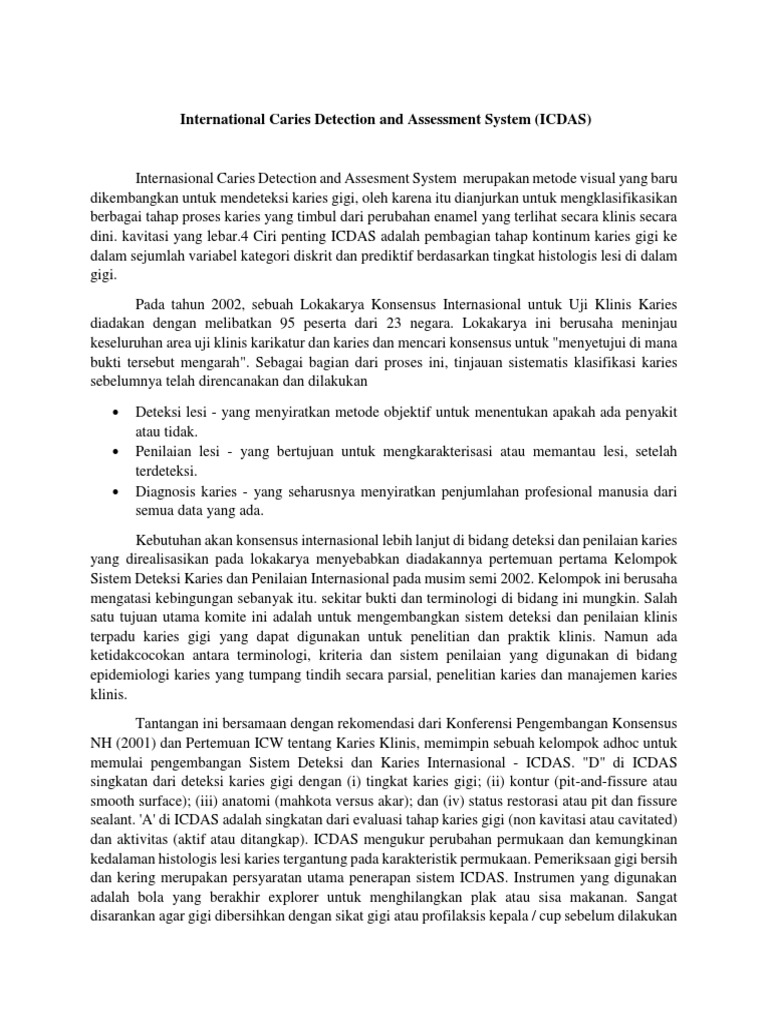 International Caries Detection and Assessment System (ICDAS)

Internasional Caries Detection and Assesment System merupakan metode visual yang baru dikembangkan untuk mendeteksi karies gigi, oleh karena itu dianjurkan untuk mengklasifikasikan berbagai tahap proses karies yang timbul dari perubahan enamel yang terlihat secara klinis secara dini. kavitasi yang lebar.4 Ciri penting ICDAS adalah pembagian tahap kontinum karies gigi ke dalam sejumlah variabel kategori diskrit dan prediktif berdasarkan tingkat histologis lesi di dalam gigi.

Pada tahun 2002, sebuah Lokakarya Konsensus Internasional untuk Uji Klinis Karies diadakan dengan melibatkan 95 peserta dari 23 negara. Lokakarya ini berusaha meninjau keseluruhan area uji klinis karikatur dan karies dan mencari konsensus untuk "menyetujui di mana bukti tersebut mengarah". Sebagai bagian dari proses ini, tinjauan sistematis klasifikasi karies sebelumnya telah direncanakan dan dilakukan

• Deteksi lesi - yang menyiratkan metode objektif untuk menentukan apakah ada penyakit atau tidak.
• Penilaian lesi - yang bertujuan untuk mengkarakterisasi atau memantau lesi, setelah terdeteksi.
• Diagnosis karies - yang seharusnya menyiratkan penjumlahan profesional manusia dari semua data yang ada.

Kebutuhan akan konsensus internasional lebih lanjut di bidang deteksi dan penilaian karies yang direalisasikan pada lokakarya menyebabkan diadakannya pertemuan pertama Kelompok Sistem Deteksi Karies dan Penilaian Internasional pada musim semi 2002. Kelompok ini berusaha mengatasi kebingungan sebanyak itu. sekitar bukti dan terminologi di bidang ini mungkin. Salah satu tujuan utama komite ini adalah untuk mengembangkan sistem deteksi dan penilaian klinis terpadu karies gigi yang dapat digunakan untuk penelitian dan praktik klinis. Namun ada ketidakcocokan antara terminologi, kriteria dan sistem penilaian yang digunakan di bidang epidemiologi karies yang tumpang tindih secara parsial, penelitian karies dan manajemen karies klinis.

Tantangan ini bersamaan dengan rekomendasi dari Konferensi Pengembangan Konsensus NH (2001) dan Pertemuan ICW tentang Karies Klinis, memimpin sebuah kelompok adhoc untuk memulai pengembangan Sistem Deteksi dan Karies Internasional - ICDAS. "D" di ICDAS singkatan dari deteksi karies gigi dengan (i) tingkat karies gigi; (ii) kontur (pit-and-fissure atau smooth surface); (iii) anatomi (mahkota versus akar); dan (iv) status restorasi atau pit dan fissure sealant. 'A' di ICDAS adalah singkatan dari evaluasi tahap karies gigi (non kavitasi atau cavitated) dan aktivitas (aktif atau ditangkap). ICDAS mengukur perubahan permukaan dan kemungkinan kedalaman histologis lesi karies tergantung pada karakteristik permukaan. Pemeriksaan gigi bersih dan kering merupakan persyaratan utama penerapan sistem ICDAS. Instrumen yang digunakan adalah bola yang berakhir explorer untuk menghilangkan plak atau sisa makanan. Sangat disarankan agar gigi dibersihkan dengan sikat gigi atau profilaksis kepala / cup sebelum dilakukan